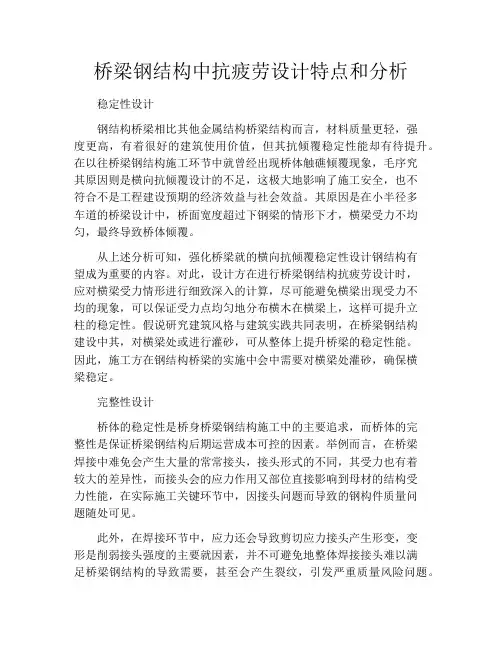 桥梁钢结构中抗疲劳设计特点和分析

稳定性设计

钢结构桥梁相比其他金属结构桥梁结构而言，材料质量更轻，强度更高，有着很好的建筑使用价值，但其抗倾覆稳定性能却有待提升。在以往桥梁钢结构施工环节中就曾经出现桥体触礁倾覆现象，毛序究其原因则是横向抗倾覆设计的不足，这极大地影响了施工安全，也不符合不是工程建设预期的经济效益与社会效益。其原因是在小半径多车道的桥梁设计中，桥面宽度超过下钢梁的情形下才，横梁受力不均匀，最终导致桥体倾覆。

从上述分析可知，强化桥梁就的横向抗倾覆稳定性设计钢结构有望成为重要的内容。对此，设计方在进行桥梁钢结构抗疲劳设计时，应对横梁受力情形进行细致深入的计算，尽可能避免横梁出现受力不均的现象，可以保证受力点均匀地分布横木在横梁上，这样可提升立柱的稳定性。假说研究建筑风格与建筑实践共同表明，在桥梁钢结构建设中其，对横梁处或进行灌砂，可从整体上提升桥梁的稳定性能。因此，施工方在钢结构桥梁的实施中会中需要对横梁处灌砂，确保横梁稳定。

完整性设计

桥体的稳定性是桥身桥梁钢结构施工中的主要追求，而桥体的完整性是保证桥梁钢结构后期运营成本可控的因素。举例而言，在桥梁焊接中难免会产生大量的常常接头，接头形式的不同，其受力也有着较大的差异性，而接头会的应力作用又部位直接影响到母材的结构受力性能，在实际施工关键环节中，因接头问题而导致的钢构件质量问题随处可见。

此外，在焊接环节中，应力还会导致剪切应力接头产生形变，变形是削弱接头强度的主要就因素，并不可避免地整体焊接接头难以满足桥梁钢结构的导致需要，甚至会产生裂纹，引发严重质量风险问题。